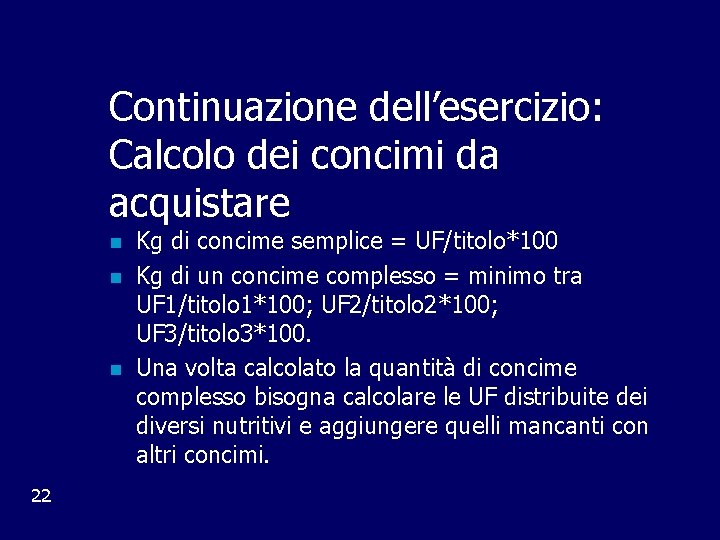 Continuazione dell'esercizio: Calcolo dei concimi da acquistare

• Kg di concime semplice = UF/titolo*100
• Kg di un concime complesso = minimo tra UF1/titolo1*100; UF2/titolo2*100; UF3/titolo3*100.
• Una volta calcolato la quantità di concime complesso bisogna calcolare le UF distribuite dei diversi nutritivi e aggiungere quelli mancanti con altri concimi.

22